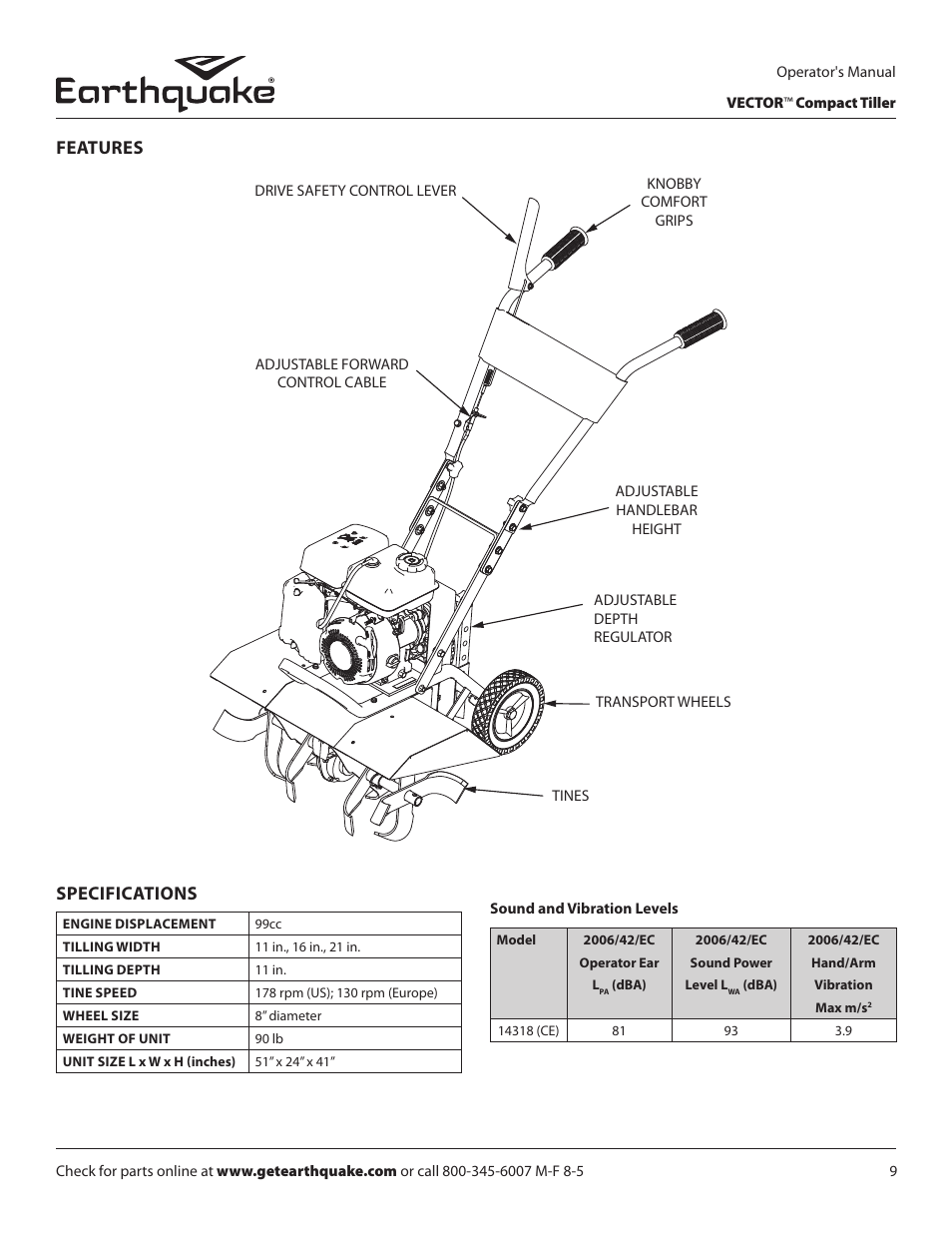 Earthquake®

Operator's Manual

VECTOR™ Compact Tiller

FEATURES

DRIVE SAFETY CONTROL LEVER

KNOBBY COMFORT GRIPS

ADJUSTABLE FORWARD CONTROL CABLE

ADJUSTABLE HANDLEBAR HEIGHT

ADJUSTABLE DEPTH REGULATOR

TRANSPORT WHEELS

TINES

SPECIFICATIONS

| ENGINE DISPLACEMENT | 99cc |
|---|---|
| TILLING WIDTH | 11 in., 16 in., 21 in. |
| TILLING DEPTH | 11 in. |
| TINE SPEED | 178 rpm (US); 130 rpm (Europe) |
| WHEEL SIZE | 8" diameter |
| WEIGHT OF UNIT | 90 lb |
| UNIT SIZE L x W x H (inches) | 51" x 24" x 41" |

Sound and Vibration Levels

| Model | 2006/42/EC Operator Ear $L_{PA}$ (dBA) | 2006/42/EC Sound Power Level $L_{WA}$ (dBA) | 2006/42/EC Hand/Arm Vibration Max $m/s^2$ |
|---|---|---|---|
| 14318 (CE) | 81 | 93 | 3.9 |

Check for parts online at www.getearthquake.com or call 800-345-6007 M-F 8-5

9